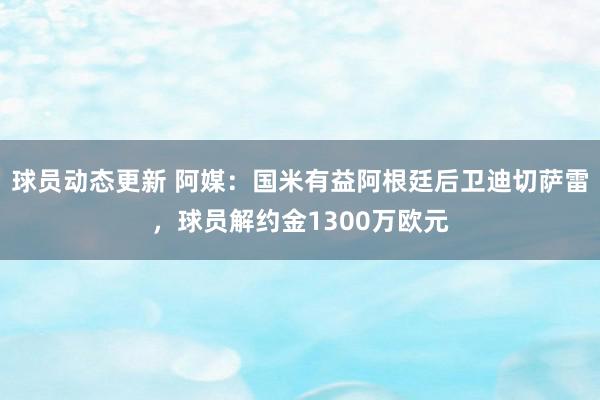 球员动态更新 阿媒：国米有益阿根廷后卫迪切萨雷，球员解约金1300万欧元